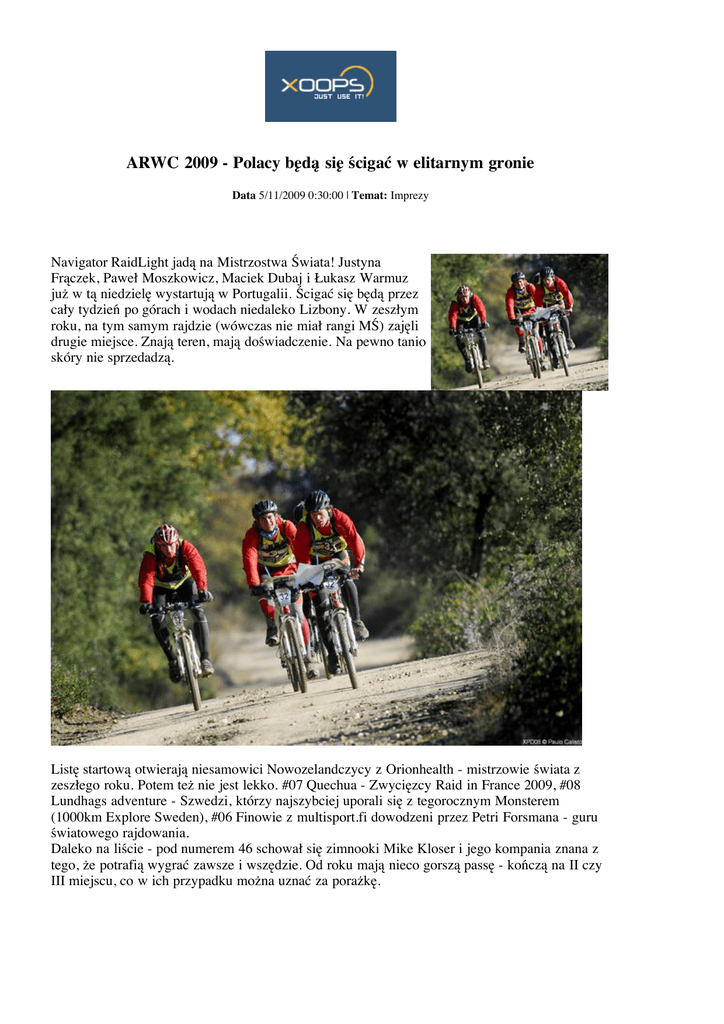 XOOPS
JUST USE IT!

ARWC 2009 - Polacy będą się ścigać w elitarnym gronie

Data 5/11/2009 0:30:00 | Temat: Imprezy

Navigator RaidLight jadą na Mistrzostwa Świata! Justyna Frączek, Paweł Moszkowicz, Maciek Dubaj i Łukasz Warmuz już w tą niedzielę wystartują w Portugalii. Ścigać się będą przez cały tydzień po górach i wodach niedaleko Lizbony. W zeszłym roku, na tym samym rajdzie (wówczas nie miał rangi MŚ) zajęli drugie miejsce. Znają teren, mają doświadczenie. Na pewno tanio skóry nie sprzedadzą.

XPD08 © Paulo Calisto

Listę startową otwierają niesamowici Nowozelandczycy z Orionhealth - mistrzowie świata z zeszłego roku. Potem też nie jest lekko. #07 Quechua - Zwycięzcy Raid in France 2009, #08 Lundhags adventure - Szwedzi, którzy najszybciej uporali się z tegorocznym Monsterem (1000km Explore Sweden), #06 Finowie z multisport.fi dowodzeni przez Petri Forsmana - guru światowego rajdowania.
Daleko na liście - pod numerem 46 schował się zimnooki Mike Kloser i jego kompania znana z tego, że potrafią wygrać zawsze i wszędzie. Od roku mają nieco gorszą passę - kończą na II czy III miejscu, co w ich przypadku można uznać za porażkę.